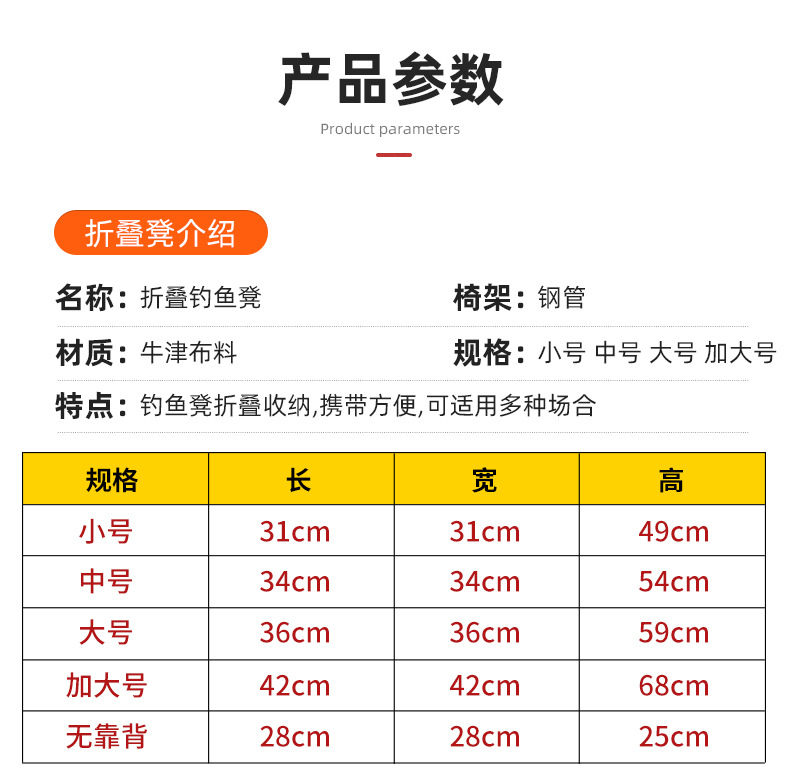 产品参数

Product parameters

折叠凳介绍

名称：折叠钓鱼凳

椅架：钢管

材质：牛津布料

规格：小号 中号 大号 加大号

特点：钓鱼凳折叠收纳,携带方便,可适用多种场合

| 规格 | 长 | 宽 | 高 |
|---|---|---|---|
| 小号 | 31cm | 31cm | 49cm |
| 中号 | 34cm | 34cm | 54cm |
| 大号 | 36cm | 36cm | 59cm |
| 加大号 | 42cm | 42cm | 68cm |
| 无靠背 | 28cm | 28cm | 25cm |